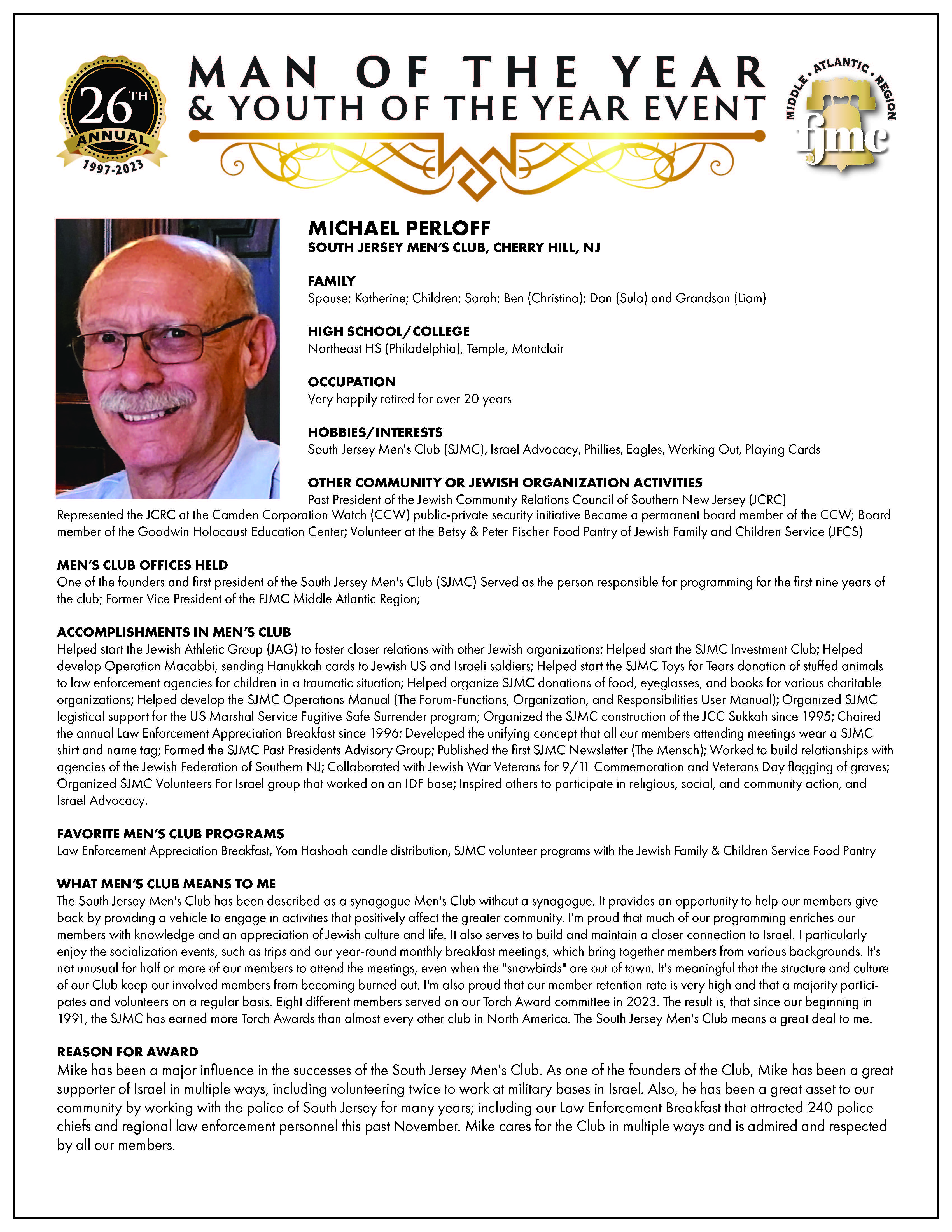 26TH ANNUAL 1997-2023

MAN OF THE YEAR & YOUTH OF THE YEAR EVENT

MIDDLE • ATLANTIC • REGION fjmc

MICHAEL PERLOFF
SOUTH JERSEY MEN'S CLUB, CHERRY HILL, NJ

FAMILY
Spouse: Katherine; Children: Sarah; Ben (Christina); Dan (Sula) and Grandson (Liam)

HIGH SCHOOL/COLLEGE
Northeast HS (Philadelphia), Temple, Montclair

OCCUPATION
Very happily retired for over 20 years

HOBBIES/INTERESTS
South Jersey Men's Club (SJMC), Israel Advocacy, Phillies, Eagles, Working Out, Playing Cards

OTHER COMMUNITY OR JEWISH ORGANIZATION ACTIVITIES
Past President of the Jewish Community Relations Council of Southern New Jersey (JCRC) Represented the JCRC at the Camden Corporation Watch (CCW) public-private security initiative Became a permanent board member of the CCW; Board member of the Goodwin Holocaust Education Center; Volunteer at the Betsy & Peter Fischer Food Pantry of Jewish Family and Children Service (JFCS)

MEN'S CLUB OFFICES HELD
One of the founders and first president of the South Jersey Men's Club (SJMC) Served as the person responsible for programming for the first nine years of the club; Former Vice President of the FJMC Middle Atlantic Region;

ACCOMPLISHMENTS IN MEN'S CLUB
Helped start the Jewish Athletic Group (JAG) to foster closer relations with other Jewish organizations; Helped start the SJMC Investment Club; Helped develop Operation Macabbi, sending Hanukkah cards to Jewish US and Israeli soldiers; Helped start the SJMC Toys for Tears donation of stuffed animals to law enforcement agencies for children in a traumatic situation; Helped organize SJMC donations of food, eyeglasses, and books for various charitable organizations; Helped develop the SJMC Operations Manual (The Forum-Functions, Organization, and Responsibilities User Manual); Organized SJMC logistical support for the US Marshal Service Fugitive Safe Surrender program; Organized the SJMC construction of the JCC Sukkah since 1995; Chaired the annual Law Enforcement Appreciation Breakfast since 1996; Developed the unifying concept that all our members attending meetings wear a SJMC shirt and name tag; Formed the SJMC Past Presidents Advisory Group; Published the first SJMC Newsletter (The Mensch); Worked to build relationships with agencies of the Jewish Federation of Southern NJ; Collaborated with Jewish War Veterans for 9/11 Commemoration and Veterans Day flagging of graves; Organized SJMC Volunteers For Israel group that worked on an IDF base; Inspired others to participate in religious, social, and community action, and Israel Advocacy.

FAVORITE MEN'S CLUB PROGRAMS
Law Enforcement Appreciation Breakfast, Yom Hashoah candle distribution, SJMC volunteer programs with the Jewish Family & Children Service Food Pantry

WHAT MEN'S CLUB MEANS TO ME
The South Jersey Men's Club has been described as a synagogue Men's Club without a synagogue. It provides an opportunity to help our members give back by providing a vehicle to engage in activities that positively affect the greater community. I'm proud that much of our programming enriches our members with knowledge and an appreciation of Jewish culture and life. It also serves to build and maintain a closer connection to Israel. I particularly enjoy the socialization events, such as trips and our year-round monthly breakfast meetings, which bring together members from various backgrounds. It's not unusual for half or more of our members to attend the meetings, even when the "snowbirds" are out of town. It's meaningful that the structure and culture of our Club keep our involved members from becoming burned out. I'm also proud that our member retention rate is very high and that a majority participates and volunteers on a regular basis. Eight different members served on our Torch Award committee in 2023. The result is, that since our beginning in 1991, the SJMC has earned more Torch Awards than almost every other club in North America. The South Jersey Men's Club means a great deal to me.

REASON FOR AWARD
Mike has been a major influence in the successes of the South Jersey Men's Club. As one of the founders of the Club, Mike has been a great supporter of Israel in multiple ways, including volunteering twice to work at military bases in Israel. Also, he has been a great asset to our community by working with the police of South Jersey for many years; including our Law Enforcement Breakfast that attracted 240 police chiefs and regional law enforcement personnel this past November. Mike cares for the Club in multiple ways and is admired and respected by all our members.